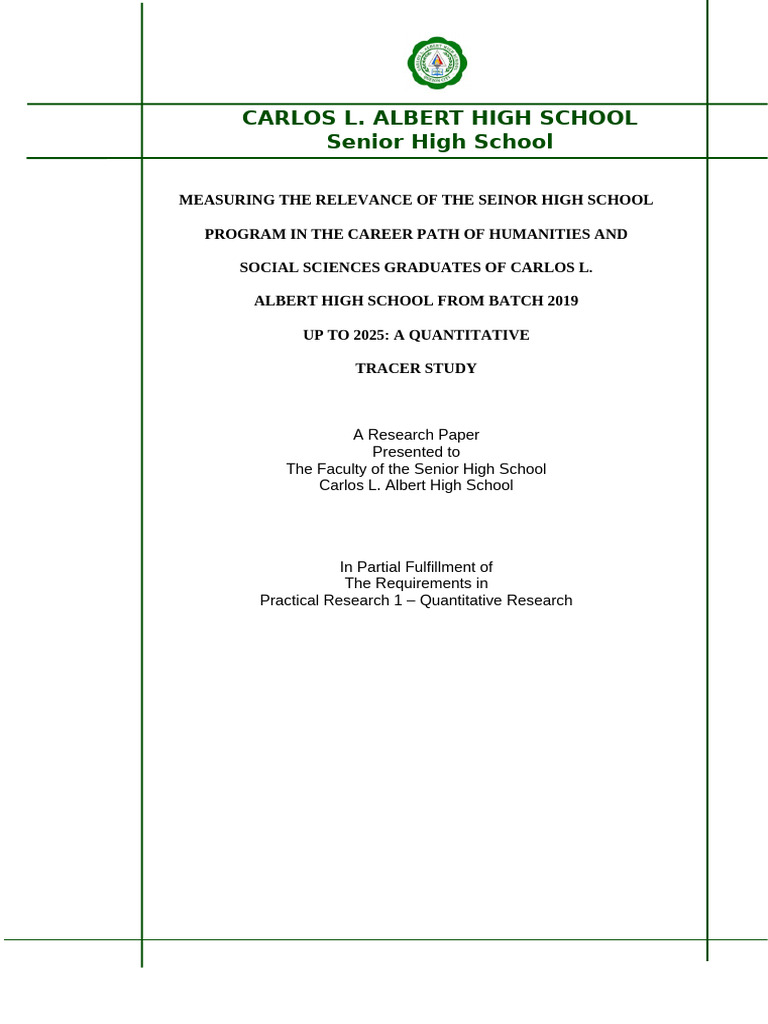 CARLOS L. ALBERT HIGH SCHOOL
Senior High School

MEASURING THE RELEVANCE OF THE SEINOR HIGH SCHOOL PROGRAM IN THE CAREER PATH OF HUMANITIES AND SOCIAL SCIENCES GRADUATES OF CARLOS L. ALBERT HIGH SCHOOL FROM BATCH 2019 UP TO 2025: A QUANTITATIVE TRACER STUDY

A Research Paper
Presented to
The Faculty of the Senior High School
Carlos L. Albert High School

In Partial Fulfillment of
The Requirements in
Practical Research 1 – Quantitative Research